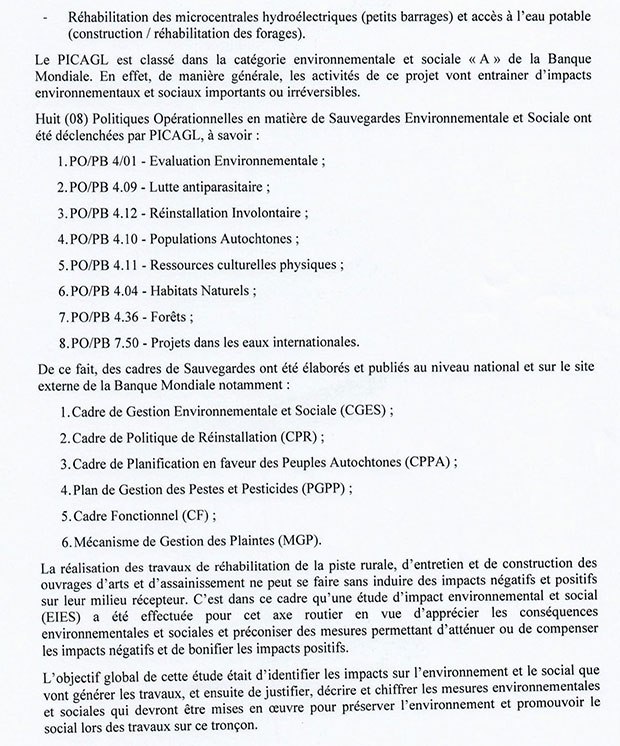 - Réhabilitation des microcentrales hydroélectriques (petits barrages) et accès à l'eau potable (construction / réhabilitation des forages).

Le PICAGL est classé dans la catégorie environnementale et sociale « A » de la Banque Mondiale. En effet, de manière générale, les activités de ce projet vont entrainer d'impacts environnementaux et sociaux importants ou irréversibles.

Huit (08) Politiques Opérationnelles en matière de Sauvegardes Environnementale et Sociale ont été déclenchées par PICAGL, à savoir :

1. PO/PB 4/01 - Evaluation Environnementale ;

2. PO/PB 4.09 - Lutte antiparasitaire ;

3. PO/PB 4.12 - Réinstallation Involontaire ;

4. PO/PB 4.10 - Populations Autochtones ;

5. PO/PB 4.11 - Ressources culturelles physiques ;

6. PO/PB 4.04 - Habitats Naturels ;

7. PO/PB 4.36 - Forêts ;

8. PO/PB 7.50 - Projets dans les eaux internationales.

De ce fait, des cadres de Sauvegardes ont été élaborés et publiés au niveau national et sur le site externe de la Banque Mondiale notamment :

1. Cadre de Gestion Environnementale et Sociale (CGES) ;

2. Cadre de Politique de Réinstallation (CPR) ;

3. Cadre de Planification en faveur des Peuples Autochtones (CPPA) ;

4. Plan de Gestion des Pestes et Pesticides (PGPP) ;

5. Cadre Fonctionnel (CF) ;

6. Mécanisme de Gestion des Plaintes (MGP).

La réalisation des travaux de réhabilitation de la piste rurale, d'entretien et de construction des ouvrages d'arts et d'assainissement ne peut se faire sans induire des impacts négatifs et positifs sur leur milieu récepteur. C'est dans ce cadre qu'une étude d'impact environnemental et social (EIES) a été effectuée pour cet axe routier en vue d'apprécier les conséquences environnementales et sociales et préconiser des mesures permettant d'atténuer ou de compenser les impacts négatifs et de bonifier les impacts positifs.

L'objectif global de cette étude était d'identifier les impacts sur l'environnement et le social que vont générer les travaux, et ensuite de justifier, décrire et chiffrer les mesures environnementales et sociales qui devront être mises en œuvre pour préserver l'environnement et promouvoir le social lors des travaux sur ce tronçon.